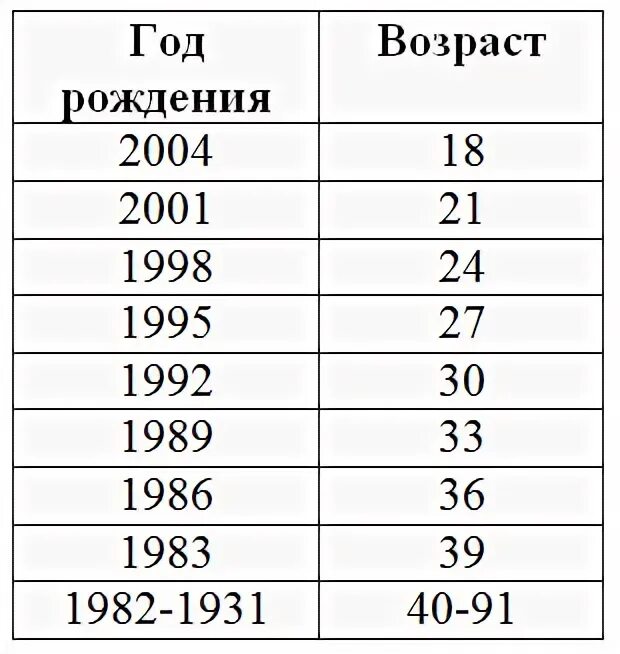 | Год рождения | Возраст |
|---|---|
| 2004 | 18 |
| 2001 | 21 |
| 1998 | 24 |
| 1995 | 27 |
| 1992 | 30 |
| 1989 | 33 |
| 1986 | 36 |
| 1983 | 39 |
| 1982-1931 | 40-91 |